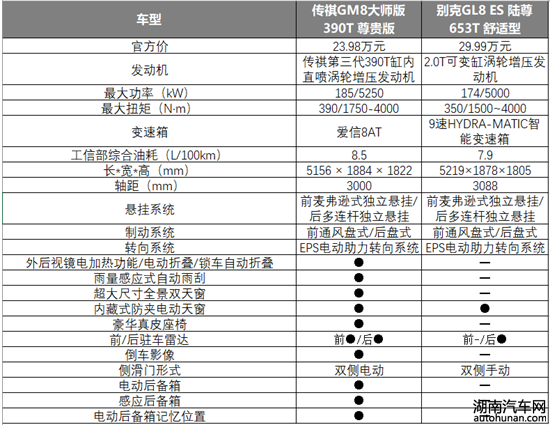 | 车型 | 传祺GM8大师版 390T 尊贵版 | 别克GL8 ES 陆尊 653T 舒适型 |
|---|---|---|
| 官方价 | 23.98万元 | 29.99万元 |
| 发动机 | 传祺第三代390T缸内直喷涡轮增压发动机 | 2.0T可变缸涡轮增压发动机 |
| 最大功率（kW） | 185/5250 | 174/5000 |
| 最大扭矩（N·m） | 390/1750-4000 | 350/1500~4000 |
| 变速箱 | 爱信8AT | 9速HYDRA-MATIC智能变速箱 |
| 工信部综合油耗（L/100km） | 8.5 | 7.9 |
| 长*宽*高（mm） | 5156 × 1884 × 1822 | 5219×1878×1805 |
| 轴距（mm） | 3000 | 3088 |
| 悬挂系统 | 前麦弗逊式独立悬挂/后多连杆独立悬挂 | 前麦弗逊式独立悬挂/后多连杆独立悬挂 |
| 制动系统 | 前通风盘式/后盘式 | 前通风盘式/后盘式 |
| 转向系统 | EPS电动助力转向系统 | EPS电动助力转向系统 |
| 外后视镜电加热功能/电动折叠/锁车自动折叠 | ● | — |
| 雨量感应式自动雨刮 | ● | — |
| 超大尺寸全景双天窗 | ● | — |
| 内藏式防夹电动天窗 | ● | ● |
| 豪华真皮座椅 | ● | — |
| 前/后驻车雷达 | 前●/后● | 前-/后● |
| 倒车影像 | ● | — |
| 侧滑门形式 | 双侧电动 | 双侧手动 |
| 电动后备箱 | ● | — |
| 感应后备箱 | ● |  |
| 电动后备箱记忆位置 | ● |  |

湖南汽车网
autohunan.com